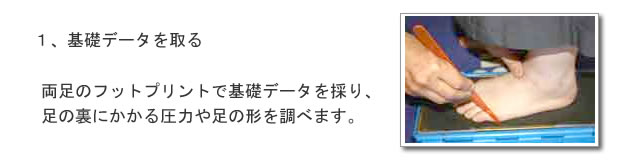 1、基礎データを取る

両足のフットプリントで基礎データを採り、足の裏にかかる圧力や足の形を調べます。